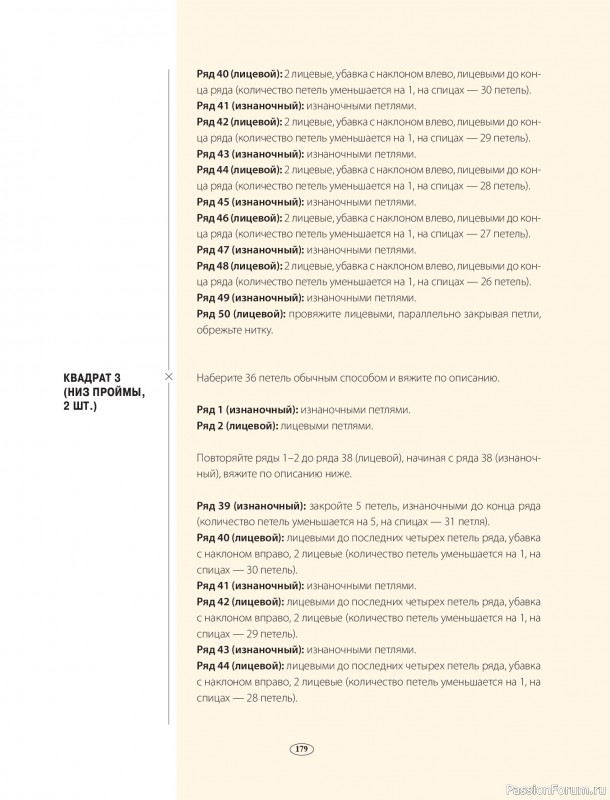 **Ряд 40 (лицевой):** 2 лицевые, убавка с наклоном влево, лицевыми до конца ряда (количество петель уменьшается на 1, на спицах — 30 петель).
**Ряд 41 (изнаночный):** изнаночными петлями.
**Ряд 42 (лицевой):** 2 лицевые, убавка с наклоном влево, лицевыми до конца ряда (количество петель уменьшается на 1, на спицах — 29 петель).
**Ряд 43 (изнаночный):** изнаночными петлями.
**Ряд 44 (лицевой):** 2 лицевые, убавка с наклоном влево, лицевыми до конца ряда (количество петель уменьшается на 1, на спицах — 28 петель).
**Ряд 45 (изнаночный):** изнаночными петлями.
**Ряд 46 (лицевой):** 2 лицевые, убавка с наклоном влево, лицевыми до конца ряда (количество петель уменьшается на 1, на спицах — 27 петель).
**Ряд 47 (изнаночный):** изнаночными петлями.
**Ряд 48 (лицевой):** 2 лицевые, убавка с наклоном влево, лицевыми до конца ряда (количество петель уменьшается на 1, на спицах — 26 петель).
**Ряд 49 (изнаночный):** изнаночными петлями.
**Ряд 50 (лицевой):** провяжите лицевыми, параллельно закрывая петли, обрежьте нитку.

**КВАДРАТ 3 (НИЗ ПРОЙМЫ, 2 ШТ.)**

Наберите 36 петель обычным способом и вяжите по описанию.

**Ряд 1 (изнаночный):** изнаночными петлями.
**Ряд 2 (лицевой):** лицевыми петлями.

Повторяйте ряды 1–2 до ряда 38 (лицевой), начиная с ряда 38 (изнаночный), вяжите по описанию ниже.

**Ряд 39 (изнаночный):** закройте 5 петель, изнаночными до конца ряда (количество петель уменьшается на 5, на спицах — 31 петля).
**Ряд 40 (лицевой):** лицевыми до последних четырех петель ряда, убавка с наклоном вправо, 2 лицевые (количество петель уменьшается на 1, на спицах — 30 петель).
**Ряд 41 (изнаночный):** изнаночными петлями.
**Ряд 42 (лицевой):** лицевыми до последних четырех петель ряда, убавка с наклоном вправо, 2 лицевые (количество петель уменьшается на 1, на спицах — 29 петель).
**Ряд 43 (изнаночный):** изнаночными петлями.
**Ряд 44 (лицевой):** лицевыми до последних четырех петель ряда, убавка с наклоном вправо, 2 лицевые (количество петель уменьшается на 1, на спицах — 28 петель).

179

PassionForum.ru